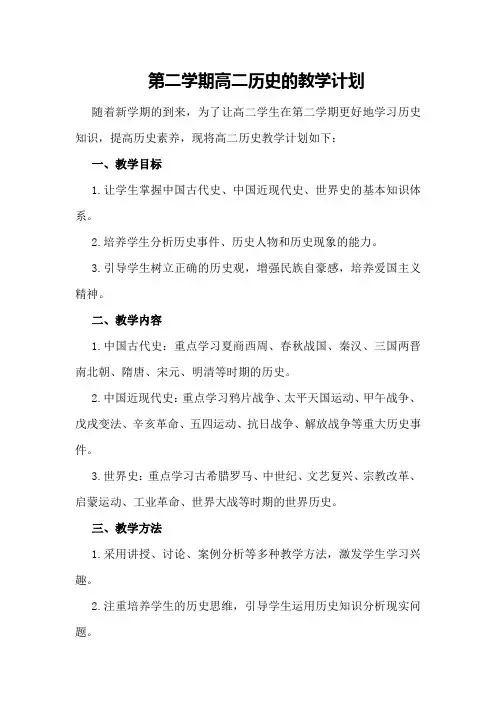 第二学期高二历史的教学计划

随着新学期的到来，为了让高二学生在第二学期更好地学习历史知识，提高历史素养，现将高二历史教学计划如下：

一、教学目标

1. 让学生掌握中国古代史、中国近现代史、世界史的基本知识体系。

2. 培养学生分析历史事件、历史人物和历史现象的能力。

3. 引导学生树立正确的历史观，增强民族自豪感，培养爱国主义精神。

二、教学内容

1. 中国古代史：重点学习夏商西周、春秋战国、秦汉、三国两晋南北朝、隋唐、宋元、明清等时期的历史。

2. 中国近现代史：重点学习鸦片战争、太平天国运动、甲午战争、戊戌变法、辛亥革命、五四运动、抗日战争、解放战争等重大历史事件。

3. 世界史：重点学习古希腊罗马、中世纪、文艺复兴、宗教改革、启蒙运动、工业革命、世界大战等时期的世界历史。

三、教学方法

1. 采用讲授、讨论、案例分析等多种教学方法，激发学生学习兴趣。

2. 注重培养学生的历史思维，引导学生运用历史知识分析现实问题。